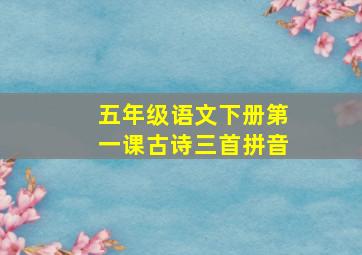 五年级语文下册第一课古诗三首拼音